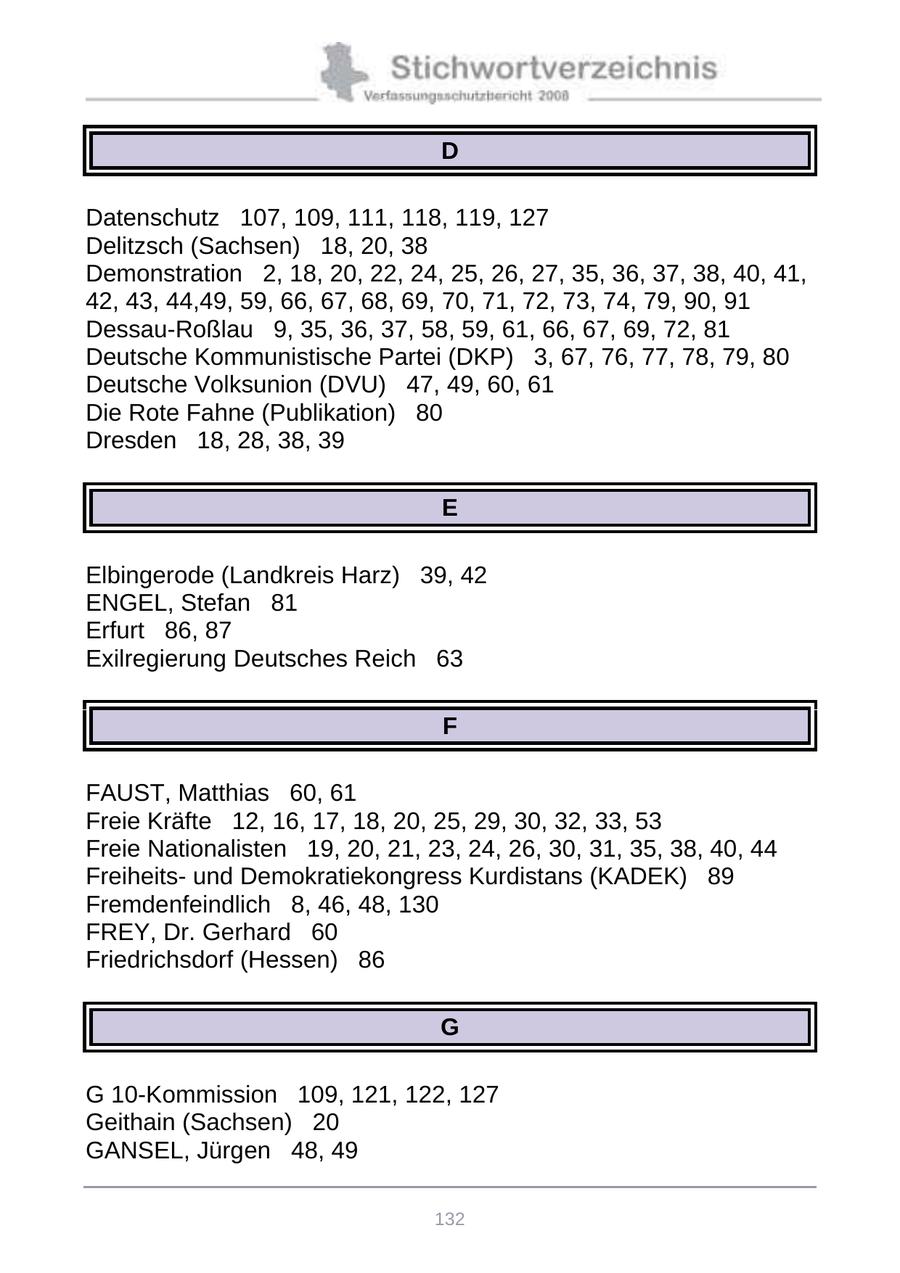 Stichwortverzeichnis
Verfassungsschutzbericht 2008

D

Datenschutz 107, 109, 111, 118, 119, 127
Delitzsch (Sachsen) 18, 20, 38
Demonstration 2, 18, 20, 22, 24, 25, 26, 27, 35, 36, 37, 38, 40, 41, 42, 43, 44,49, 59, 66, 67, 68, 69, 70, 71, 72, 73, 74, 79, 90, 91
Dessau-Roßlau 9, 35, 36, 37, 58, 59, 61, 66, 67, 69, 72, 81
Deutsche Kommunistische Partei (DKP) 3, 67, 76, 77, 78, 79, 80
Deutsche Volksunion (DVU) 47, 49, 60, 61
Die Rote Fahne (Publikation) 80
Dresden 18, 28, 38, 39

E

Elbingerode (Landkreis Harz) 39, 42
ENGEL, Stefan 81
Erfurt 86, 87
Exilregierung Deutsches Reich 63

F

FAUST, Matthias 60, 61
Freie Kräfte 12, 16, 17, 18, 20, 25, 29, 30, 32, 33, 53
Freie Nationalisten 19, 20, 21, 23, 24, 26, 30, 31, 35, 38, 40, 44
Freiheits- und Demokratiekongress Kurdistans (KADEK) 89
Fremdenfeindlich 8, 46, 48, 130
FREY, Dr. Gerhard 60
Friedrichsdorf (Hessen) 86

G

G 10-Kommission 109, 121, 122, 127
Geithain (Sachsen) 20
GANSEL, Jürgen 48, 49

132